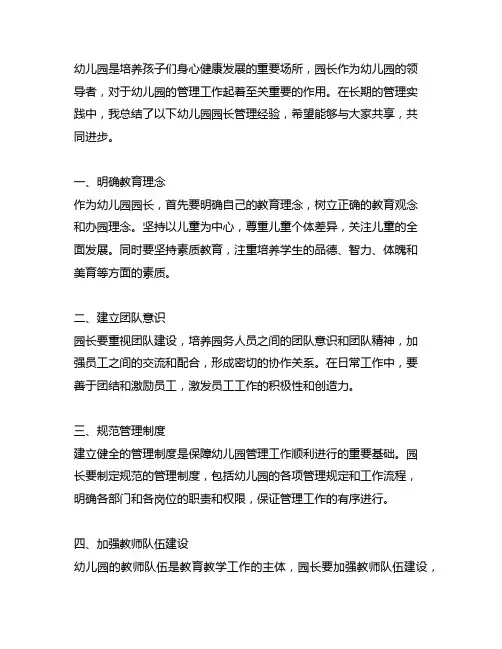 幼儿园是培养孩子们身心健康发展的重要场所，园长作为幼儿园的领导者，对于幼儿园的管理工作起着至关重要的作用。在长期的管理实践中，我总结了以下幼儿园园长管理经验，希望能够与大家共享，共同进步。

一、明确教育理念
作为幼儿园园长，首先要明确自己的教育理念，树立正确的教育观念和办园理念。坚持以儿童为中心，尊重儿童个体差异，关注儿童的全面发展。同时要坚持素质教育，注重培养学生的品德、智力、体魄和美育等方面的素质。

二、建立团队意识
园长要重视团队建设，培养园务人员之间的团队意识和团队精神，加强员工之间的交流和配合，形成密切的协作关系。在日常工作中，要善于团结和激励员工，激发员工工作的积极性和创造力。

三、规范管理制度
建立健全的管理制度是保障幼儿园管理工作顺利进行的重要基础。园长要制定规范的管理制度，包括幼儿园的各项管理规定和工作流程，明确各部门和各岗位的职责和权限，保证管理工作的有序进行。

四、加强教师队伍建设
幼儿园的教师队伍是教育教学工作的主体，园长要加强教师队伍建设，